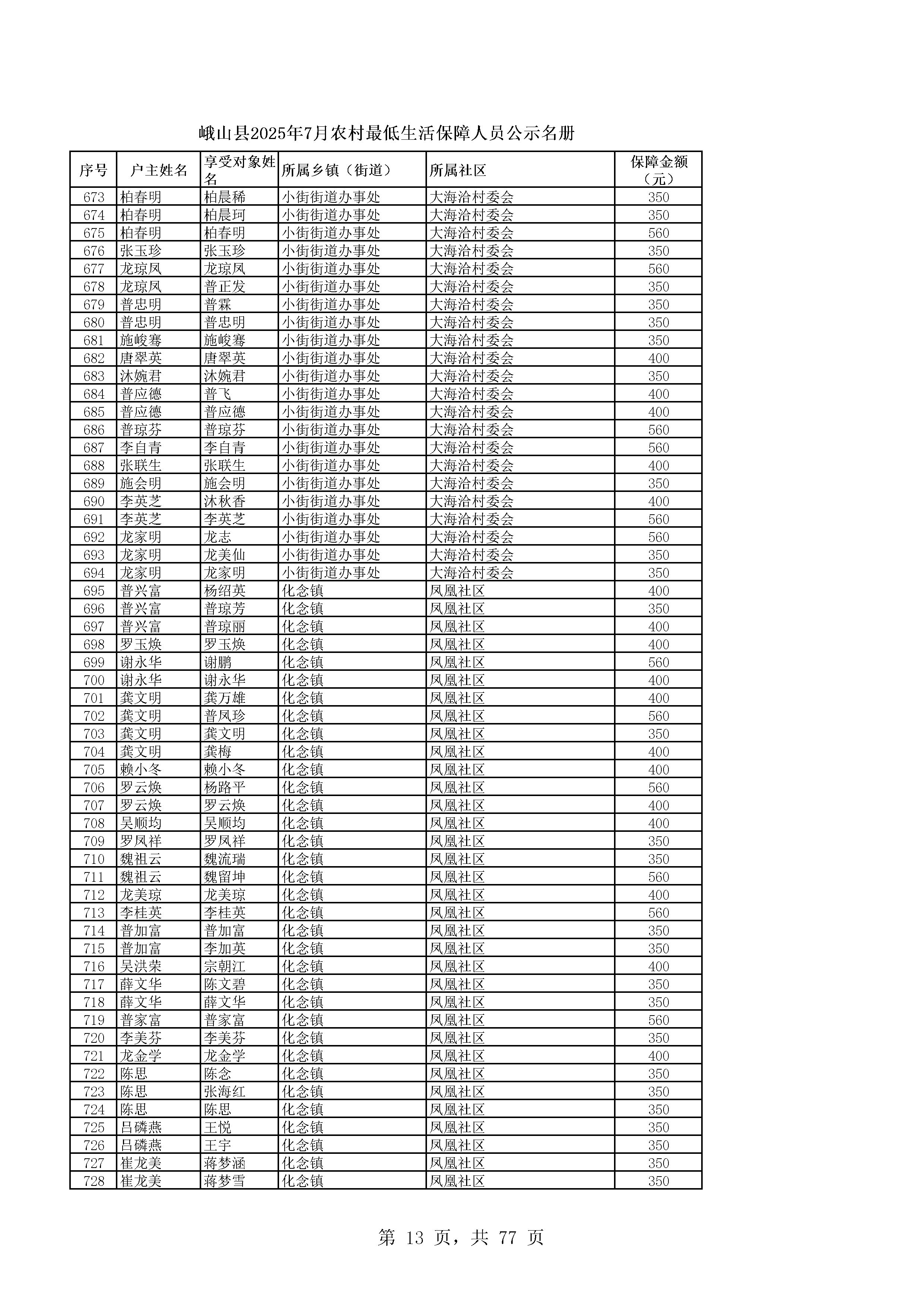 峨山县2025年7月农村最低生活保障人员公示名册

| 序号 | 户主姓名 | 享受对象姓名 | 所属乡镇（街道） | 所属社区 | 保障金额（元） |
|---|---|---|---|---|---|
| 673 | 柏春明 | 柏晨稀 | 小街街道办事处 | 大海洽村委会 | 350 |
| 674 | 柏春明 | 柏晨珂 | 小街街道办事处 | 大海洽村委会 | 350 |
| 675 | 柏春明 | 柏春明 | 小街街道办事处 | 大海洽村委会 | 560 |
| 676 | 张玉珍 | 张玉珍 | 小街街道办事处 | 大海洽村委会 | 350 |
| 677 | 龙琼凤 | 龙琼凤 | 小街街道办事处 | 大海洽村委会 | 560 |
| 678 | 龙琼凤 | 普正发 | 小街街道办事处 | 大海洽村委会 | 350 |
| 679 | 普忠明 | 普霖 | 小街街道办事处 | 大海洽村委会 | 350 |
| 680 | 普忠明 | 普忠明 | 小街街道办事处 | 大海洽村委会 | 350 |
| 681 | 施峻骞 | 施峻骞 | 小街街道办事处 | 大海洽村委会 | 350 |
| 682 | 唐翠英 | 唐翠英 | 小街街道办事处 | 大海洽村委会 | 400 |
| 683 | 沐婉君 | 沐婉君 | 小街街道办事处 | 大海洽村委会 | 350 |
| 684 | 普应德 | 普飞 | 小街街道办事处 | 大海洽村委会 | 400 |
| 685 | 普应德 | 普应德 | 小街街道办事处 | 大海洽村委会 | 400 |
| 686 | 普琼芬 | 普琼芬 | 小街街道办事处 | 大海洽村委会 | 560 |
| 687 | 李自青 | 李自青 | 小街街道办事处 | 大海洽村委会 | 560 |
| 688 | 张联生 | 张联生 | 小街街道办事处 | 大海洽村委会 | 400 |
| 689 | 施会明 | 施会明 | 小街街道办事处 | 大海洽村委会 | 350 |
| 690 | 李英芝 | 沐秋香 | 小街街道办事处 | 大海洽村委会 | 400 |
| 691 | 李英芝 | 李英芝 | 小街街道办事处 | 大海洽村委会 | 560 |
| 692 | 龙家明 | 龙志 | 小街街道办事处 | 大海洽村委会 | 560 |
| 693 | 龙家明 | 龙美仙 | 小街街道办事处 | 大海洽村委会 | 350 |
| 694 | 龙家明 | 龙家明 | 小街街道办事处 | 大海洽村委会 | 350 |
| 695 | 普兴富 | 杨绍英 | 化念镇 | 凤凰社区 | 400 |
| 696 | 普兴富 | 普琼芳 | 化念镇 | 凤凰社区 | 350 |
| 697 | 普兴富 | 普琼丽 | 化念镇 | 凤凰社区 | 400 |
| 698 | 罗玉焕 | 罗玉焕 | 化念镇 | 凤凰社区 | 400 |
| 699 | 谢永华 | 谢鹏 | 化念镇 | 凤凰社区 | 560 |
| 700 | 谢永华 | 谢永华 | 化念镇 | 凤凰社区 | 400 |
| 701 | 龚文明 | 龚万雄 | 化念镇 | 凤凰社区 | 400 |
| 702 | 龚文明 | 普凤珍 | 化念镇 | 凤凰社区 | 560 |
| 703 | 龚文明 | 龚文明 | 化念镇 | 凤凰社区 | 350 |
| 704 | 龚文明 | 龚梅 | 化念镇 | 凤凰社区 | 400 |
| 705 | 赖小冬 | 赖小冬 | 化念镇 | 凤凰社区 | 400 |
| 706 | 罗云焕 | 杨路平 | 化念镇 | 凤凰社区 | 560 |
| 707 | 罗云焕 | 罗云焕 | 化念镇 | 凤凰社区 | 400 |
| 708 | 吴顺均 | 吴顺均 | 化念镇 | 凤凰社区 | 400 |
| 709 | 罗凤祥 | 罗凤祥 | 化念镇 | 凤凰社区 | 350 |
| 710 | 魏祖云 | 魏流瑞 | 化念镇 | 凤凰社区 | 350 |
| 711 | 魏祖云 | 魏留坤 | 化念镇 | 凤凰社区 | 560 |
| 712 | 龙美琼 | 龙美琼 | 化念镇 | 凤凰社区 | 400 |
| 713 | 李桂英 | 李桂英 | 化念镇 | 凤凰社区 | 560 |
| 714 | 普加富 | 普加富 | 化念镇 | 凤凰社区 | 350 |
| 715 | 普加富 | 李加英 | 化念镇 | 凤凰社区 | 350 |
| 716 | 吴洪荣 | 宗朝江 | 化念镇 | 凤凰社区 | 400 |
| 717 | 薛文华 | 陈文碧 | 化念镇 | 凤凰社区 | 350 |
| 718 | 薛文华 | 薛文华 | 化念镇 | 凤凰社区 | 350 |
| 719 | 普家富 | 普家富 | 化念镇 | 凤凰社区 | 560 |
| 720 | 李美芬 | 李美芬 | 化念镇 | 凤凰社区 | 350 |
| 721 | 龙金学 | 龙金学 | 化念镇 | 凤凰社区 | 400 |
| 722 | 陈思 | 陈念 | 化念镇 | 凤凰社区 | 350 |
| 723 | 陈思 | 张海红 | 化念镇 | 凤凰社区 | 350 |
| 724 | 陈思 | 陈思 | 化念镇 | 凤凰社区 | 350 |
| 725 | 吕磷燕 | 王悦 | 化念镇 | 凤凰社区 | 350 |
| 726 | 吕磷燕 | 王宇 | 化念镇 | 凤凰社区 | 350 |
| 727 | 崔龙美 | 蒋梦涵 | 化念镇 | 凤凰社区 | 350 |
| 728 | 崔龙美 | 蒋梦雪 | 化念镇 | 凤凰社区 | 350 |

第 13 页，共 77 页